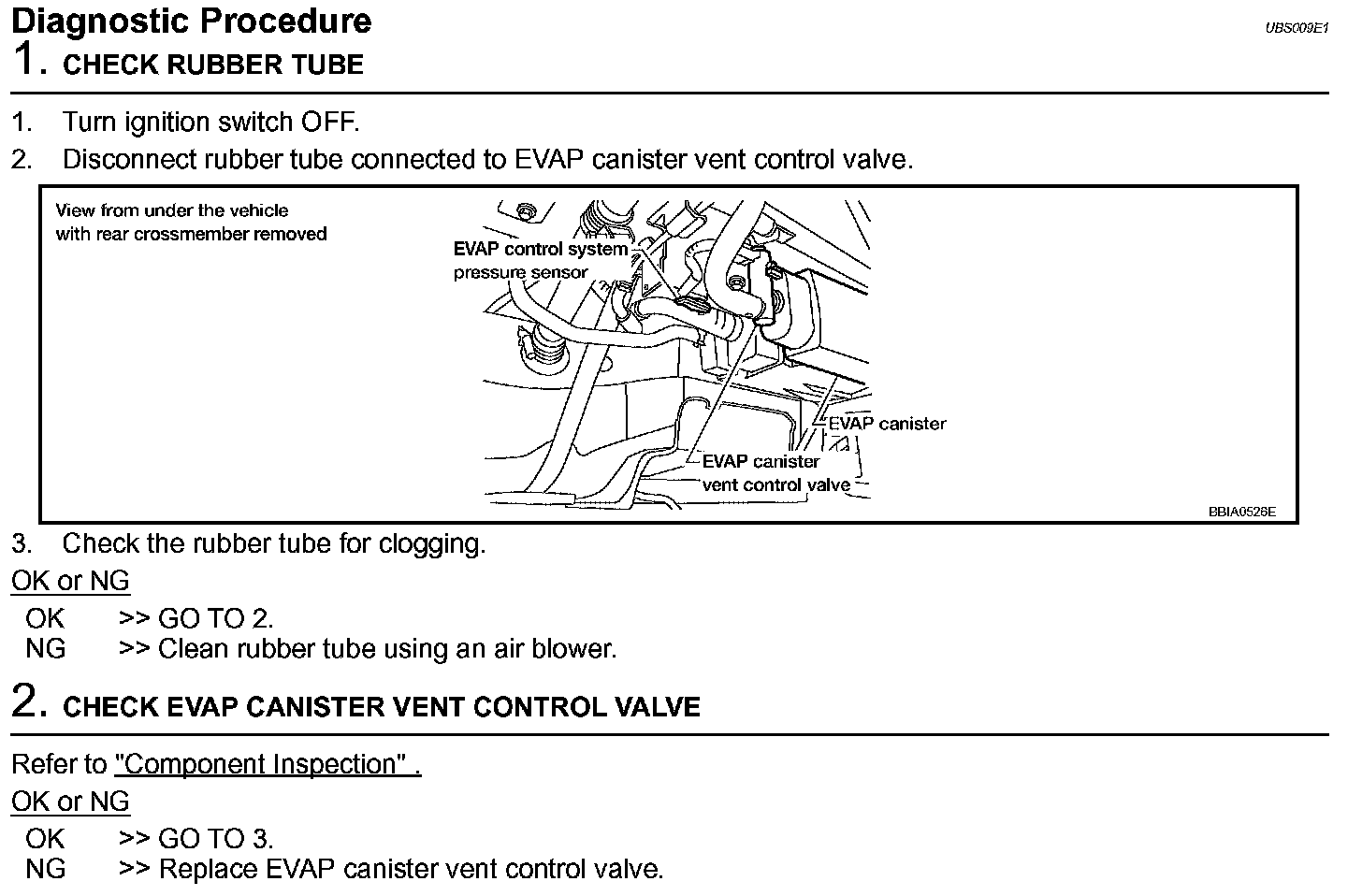 Diagnostic Procedure

UBS009E1

1. CHECK RUBBER TUBE

1. Turn ignition switch OFF.
2. Disconnect rubber tube connected to EVAP canister vent control valve.

View from under the vehicle with rear crossmember removed

EVAP control system pressure sensor

EVAP canister

EVAP canister vent control valve

BBIA0526E

3. Check the rubber tube for clogging.

OK or NG

OK >> GO TO 2.
NG >> Clean rubber tube using an air blower.

2. CHECK EVAP CANISTER VENT CONTROL VALVE

Refer to "Component Inspection" .

OK or NG

OK >> GO TO 3.
NG >> Replace EVAP canister vent control valve.